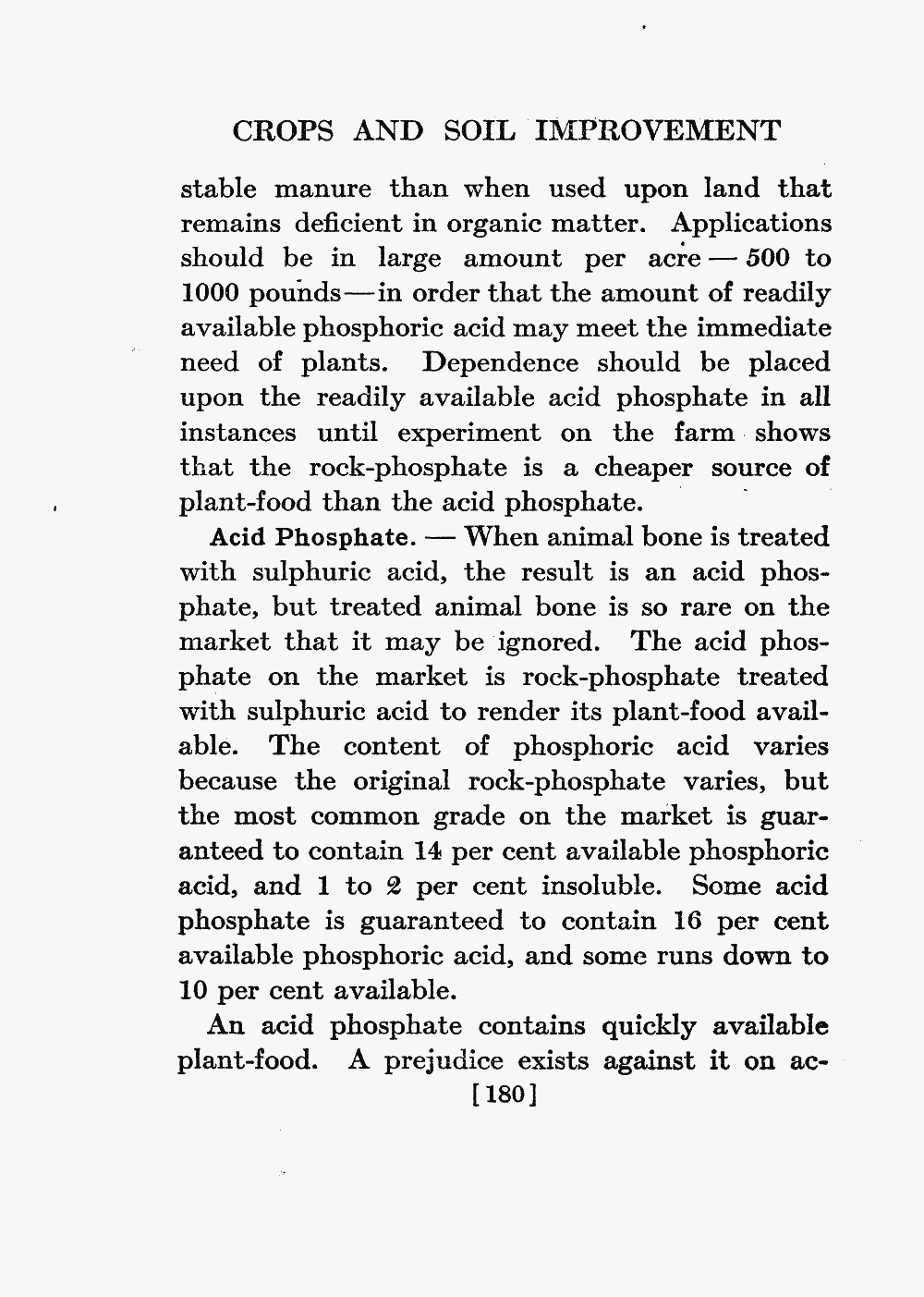 CROPS AND SOIL IMPROVEMENT

stable manure than when used upon land that remains deficient in organic matter. Applications should be in large amount per acre — 500 to 1000 pounds — in order that the amount of readily available phosphoric acid may meet the immediate need of plants. Dependence should be placed upon the readily available acid phosphate in all instances until experiment on the farm shows that the rock-phosphate is a cheaper source of plant-food than the acid phosphate.

Acid Phosphate. — When animal bone is treated with sulphuric acid, the result is an acid phosphate, but treated animal bone is so rare on the market that it may be ignored. The acid phosphate on the market is rock-phosphate treated with sulphuric acid to render its plant-food available. The content of phosphoric acid varies because the original rock-phosphate varies, but the most common grade on the market is guaranteed to contain 14 per cent available phosphoric acid, and 1 to 2 per cent insoluble. Some acid phosphate is guaranteed to contain 16 per cent available phosphoric acid, and some runs down to 10 per cent available.

An acid phosphate contains quickly available plant-food. A prejudice exists against it on ac-

[180]